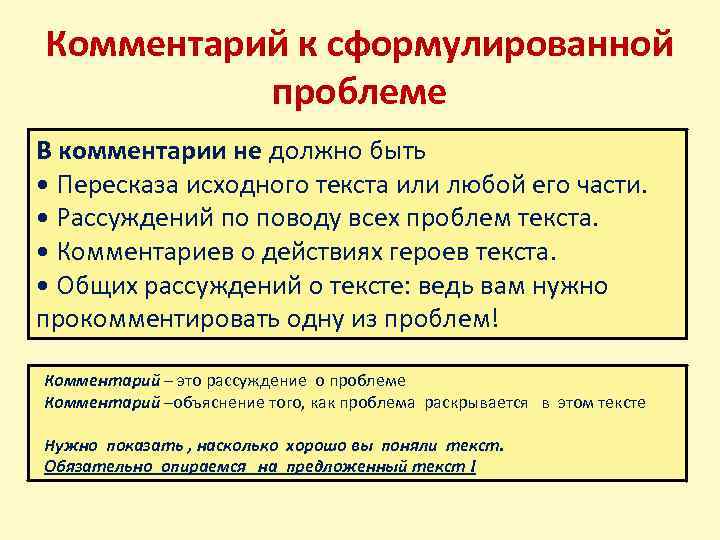 Комментарий к сформулированной проблеме

В комментарии не должно быть
• Пересказа исходного текста или любой его части.
• Рассуждений по поводу всех проблем текста.
• Комментариев о действиях героев текста.
• Общих рассуждений о тексте: ведь вам нужно прокомментировать одну из проблем!

Комментарий – это рассуждение о проблеме
Комментарий –объяснение того, как проблема раскрывается в этом тексте

Нужно показать , насколько хорошо вы поняли текст.
Обязательно опираемся на предложенный текст !